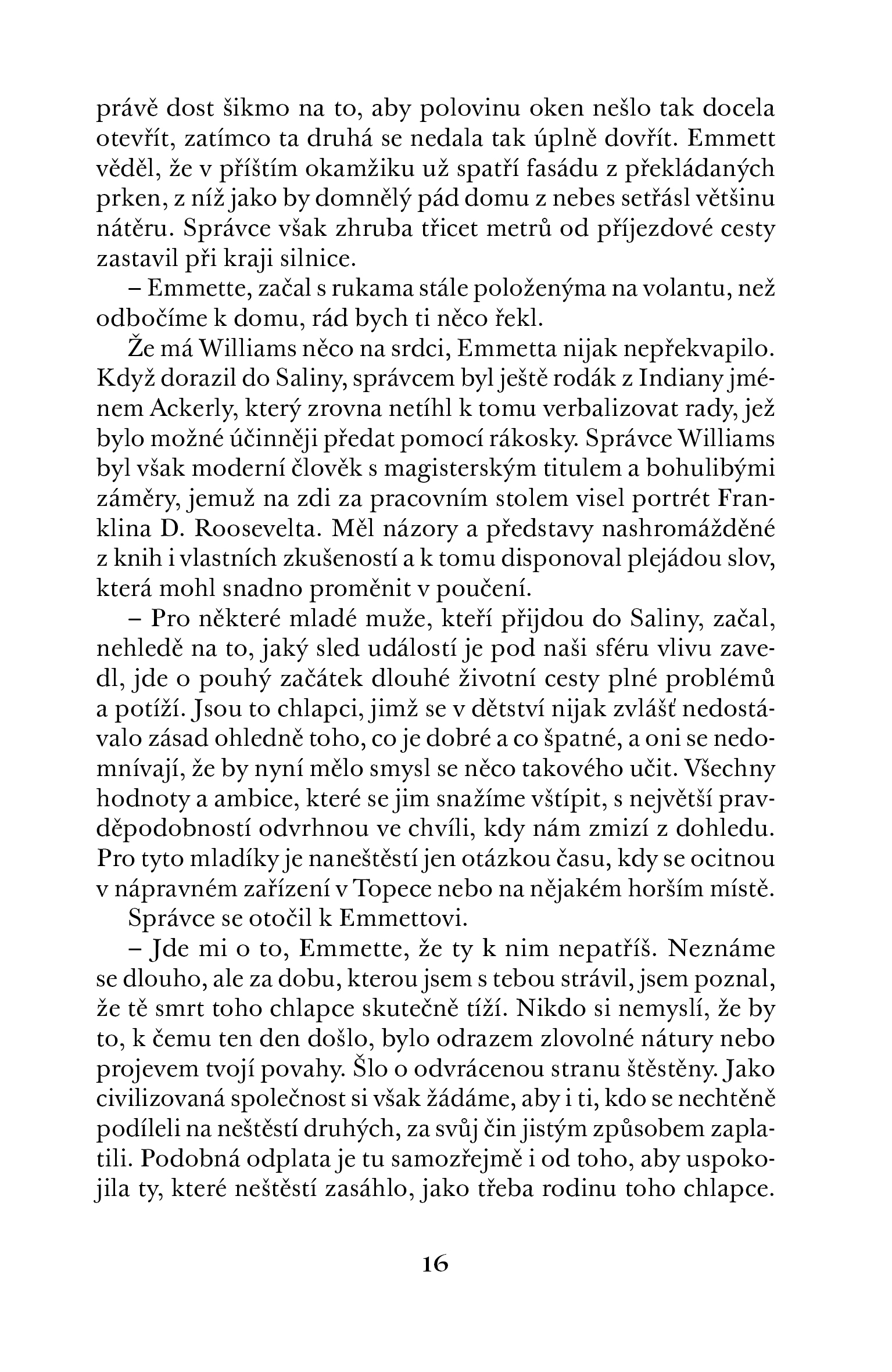 právě dost šikmo na to, aby polovinu oken nešlo tak docela otevřít, zatímco ta druhá se nedala tak úplně dovřít. Emmett věděl, že v příštím okamžiku už spatří fasádu z překládaných prken, z níž jako by domnělý pád domu z nebes setřásl většinu nátěru. Správce však zhruba třicet metrů od příjezdové cesty zastavil při kraji silnice.

– Emmette, začal s rukama stále položenýma na volantu, než odbočíme k domu, rád bych ti něco řekl.

Že má Williams něco na srdci, Emmetta nijak nepřekvapilo. Když dorazil do Saliny, správcem byl ještě rodák z Indiany jménem Ackerly, který zrovna netíhl k tomu verbalizovat rady, jež bylo možné účinněji předat pomocí rákosky. Správce Williams byl však moderní člověk s magisterským titulem a bohulibými záměry, jemuž na zdi za pracovním stolem visel portrét Franklina D. Roosevelta. Měl názory a představy nashromážděné z knih i vlastních zkušeností a k tomu disponoval plejádou slov, která mohl snadno proměnit v poučení.

– Pro některé mladé muže, kteří přijdou do Saliny, začal, nehledě na to, jaký sled událostí je pod naši sféru vlivu zavedl, jde o pouhý začátek dlouhé životní cesty plné problémů a potíží. Jsou to chlapci, jimž se v dětství nijak zvlášť nedostávalo zásad ohledně toho, co je dobré a co špatné, a oni se nedomnívají, že by nyní mělo smysl se něco takového učit. Všechny hodnoty a ambice, které se jim snažíme vštípit, s největší pravděpodobností odvrhnou ve chvíli, kdy nám zmizí z dohledu. Pro tyto mladíky je naneštěstí jen otázkou času, kdy se ocitnou v nápravném zařízení v Topece nebo na nějakém horším místě.

Správce se otočil k Emmettovi.

– Jde mi o to, Emmette, že ty k nim nepatříš. Neznáme se dlouho, ale za dobu, kterou jsem s tebou strávil, jsem poznal, že tě smrt toho chlapce skutečně tíží. Nikdo si nemyslí, že by to, k čemu ten den došlo, bylo odrazem zlovolné nátury nebo projevem tvojí povahy. Šlo o odvrácenou stranu štěstěny. Jako civilizovaná společnost si však žádáme, aby i ti, kdo se nechtěně podíleli na neštěstí druhých, za svůj čin jistým způsobem zaplatili. Podobná odplata je tu samozřejmě i od toho, aby uspokojila ty, které neštěstí zasáhlo, jako třeba rodinu toho chlapce.

16